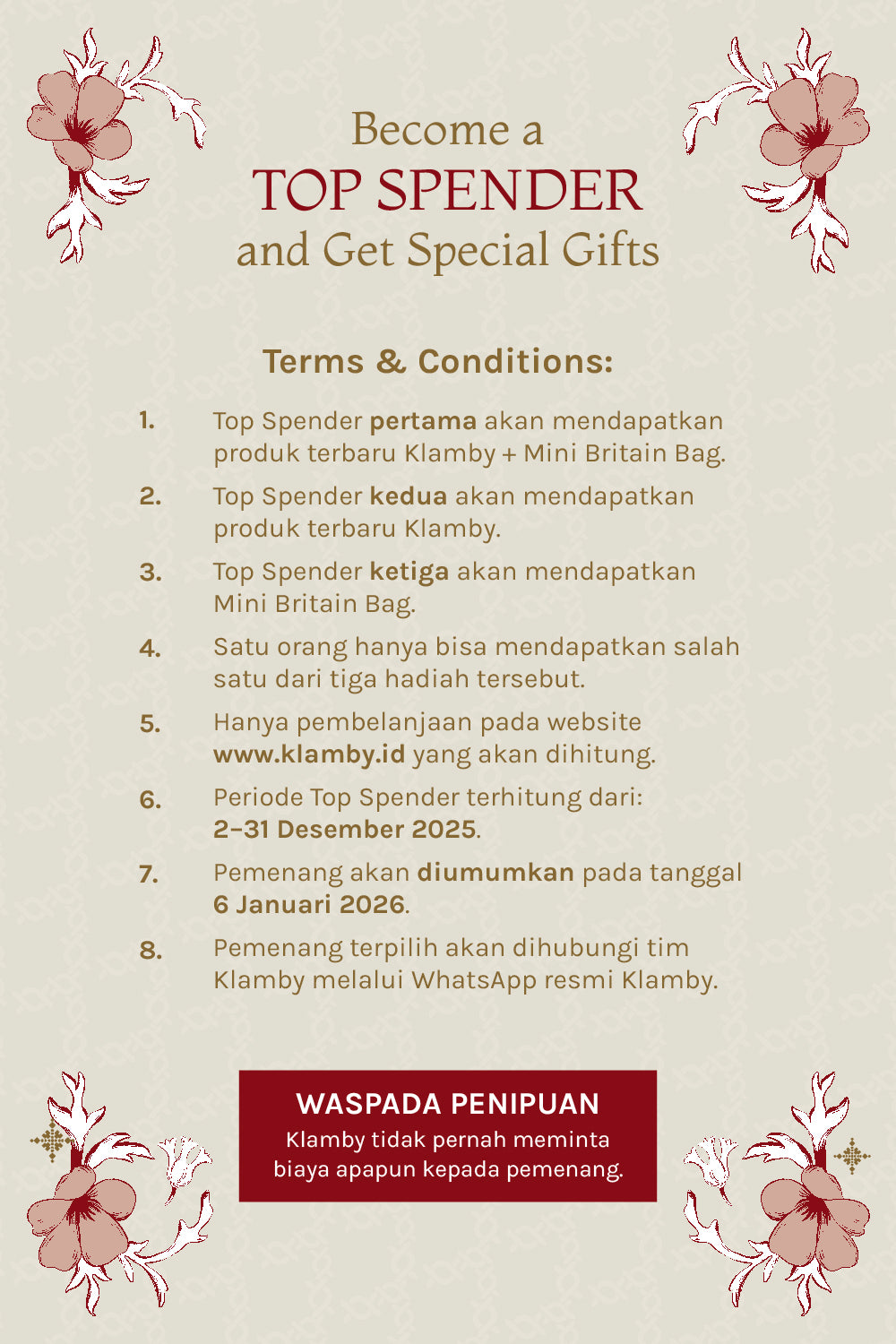 Become a
TOP SPENDER
and Get Special Gifts

Terms & Conditions:

1. Top Spender pertama akan mendapatkan produk terbaru Klamby + Mini Britain Bag.

2. Top Spender kedua akan mendapatkan produk terbaru Klamby.

3. Top Spender ketiga akan mendapatkan Mini Britain Bag.

4. Satu orang hanya bisa mendapatkan salah satu dari tiga hadiah tersebut.

5. Hanya pembelanjaan pada website www.klamby.id yang akan dihitung.

6. Periode Top Spender terhitung dari: 2–31 Desember 2025.

7. Pemenang akan diumumkan pada tanggal 6 Januari 2026.

8. Pemenang terpilih akan dihubungi tim Klamby melalui WhatsApp resmi Klamby.

WASPADA PENIPUAN
Klamby tidak pernah meminta biaya apapun kepada pemenang.